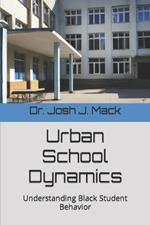 Dr. Josh J. Mack

Urban School Dynamics

Understanding Black Student Behavior